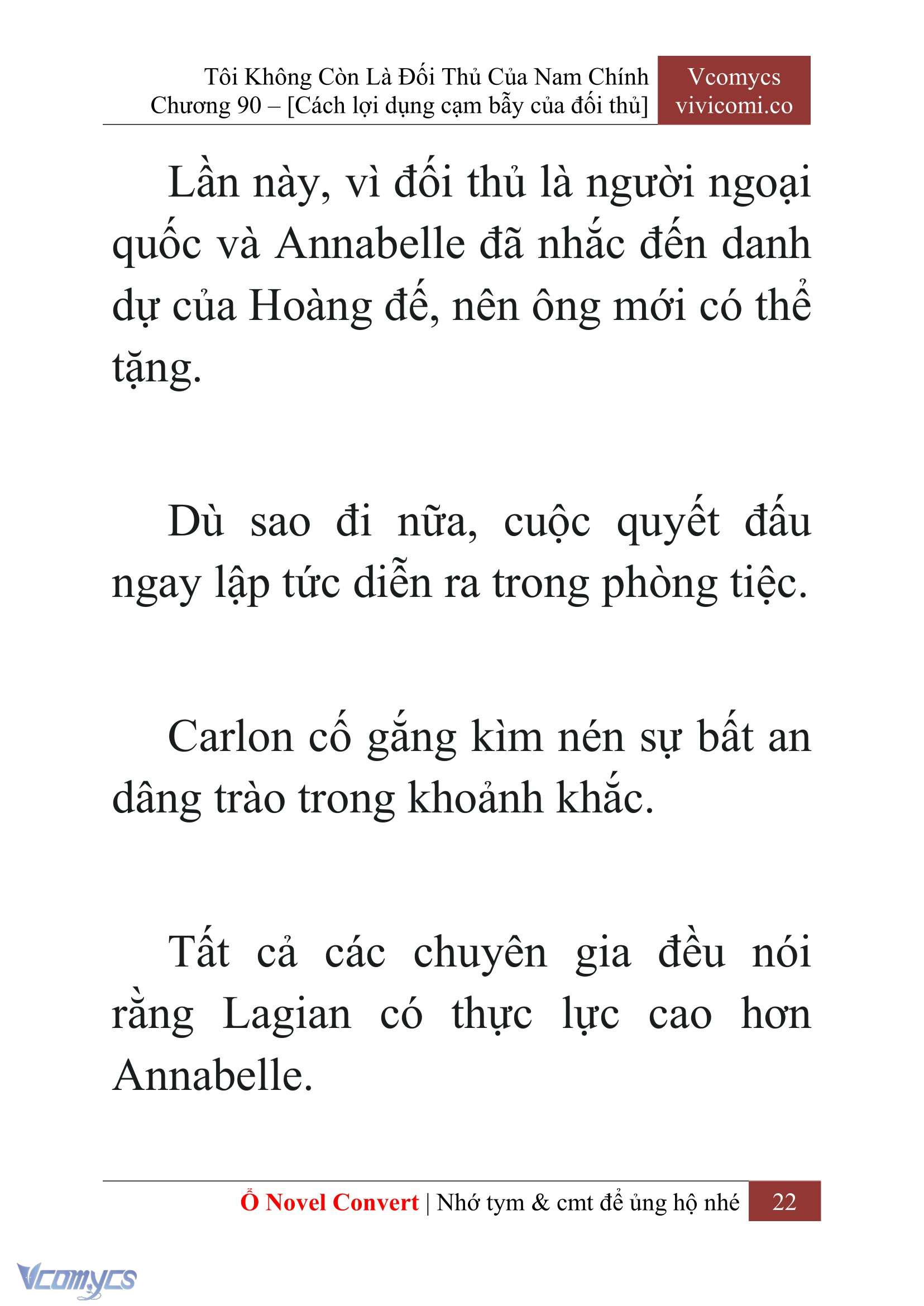 Tôi Không Còn Là Đối Thủ Của Nam Chính
Chương 90 – [Cách lợi dụng cạm bẫy của đối thủ]

Vcomycs
vivicomi.co

Lần này, vì đối thủ là người ngoại quốc và Annabelle đã nhắc đến danh dự của Hoàng đế, nên ông mới có thể tặng.

Dù sao đi nữa, cuộc quyết đấu ngay lập tức diễn ra trong phòng tiệc.

Carlon cố gắng kìm nén sự bất an dâng trào trong khoảnh khắc.

Tất cả các chuyên gia đều nói rằng Lagian có thực lực cao hơn Annabelle.

Ổ Novel Convert | Nhớ tym & cmt để ủng hộ nhé 22

Vcomycs